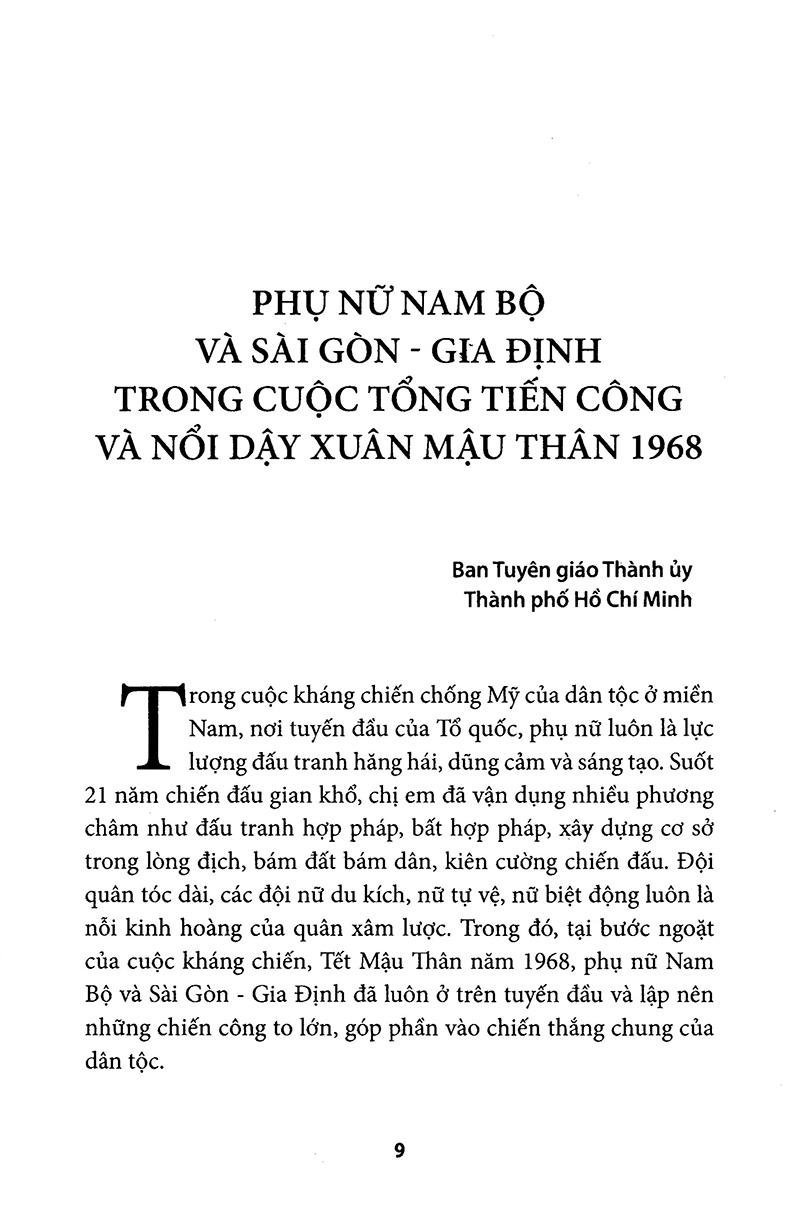 PHỤ NỮ NAM BỘ
VÀ SÀI GÒN - GIA ĐỊNH
TRONG CUỘC TỔNG TIẾN CÔNG
VÀ NỔI DẬY XUÂN MẬU THÂN 1968

Ban Tuyên giáo Thành ủy
Thành phố Hồ Chí Minh

Trong cuộc kháng chiến chống Mỹ của dân tộc ở miền Nam, nơi tuyến đầu của Tổ quốc, phụ nữ luôn là lực lượng đấu tranh hăng hái, dũng cảm và sáng tạo. Suốt 21 năm chiến đấu gian khổ, chị em đã vận dụng nhiều phương châm như đấu tranh hợp pháp, bất hợp pháp, xây dựng cơ sở trong lòng địch, bám đất bám dân, kiên cường chiến đấu. Đội quân tóc dài, các đội nữ du kích, nữ tự vệ, nữ biệt động luôn là nỗi kinh hoàng của quân xâm lược. Trong đó, tại bước ngoặt của cuộc kháng chiến, Tết Mậu Thân năm 1968, phụ nữ Nam Bộ và Sài Gòn - Gia Định đã luôn ở trên tuyến đầu và lập nên những chiến công to lớn, góp phần vào chiến thắng chung của dân tộc.

9